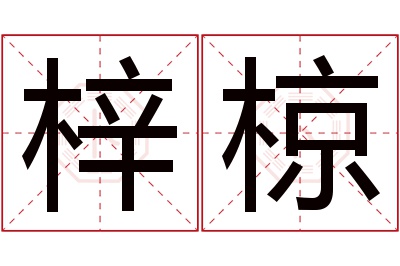 梓椋